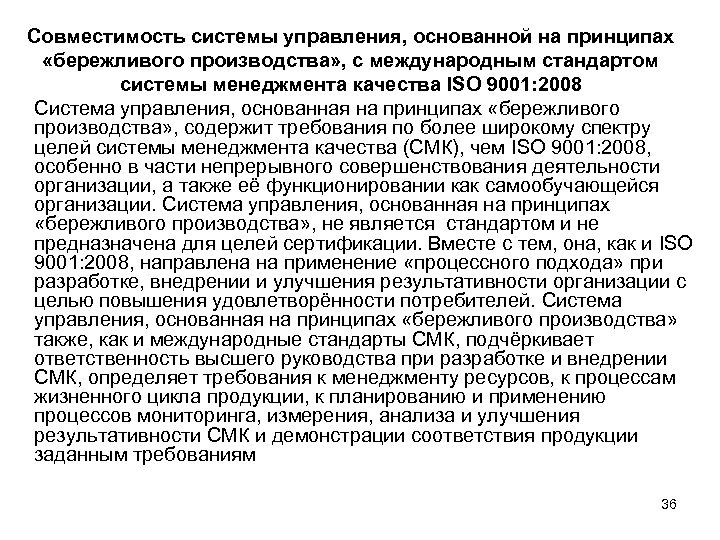 Совместимость системы управления, основанной на принципах «бережливого производства», с международным стандартом системы менеджмента качества ISO 9001:2008

Система управления, основанная на принципах «бережливого производства», содержит требования по более широкому спектру целей системы менеджмента качества (СМК), чем ISO 9001:2008, особенно в части непрерывного совершенствования деятельности организации, а также её функционировании как самообучающейся организации. Система управления, основанная на принципах «бережливого производства», не является стандартом и не предназначена для целей сертификации. Вместе с тем, она, как и ISO 9001:2008, направлена на применение «процессного подхода» при разработке, внедрении и улучшения результативности организации с целью повышения удовлетворённости потребителей. Система управления, основанная на принципах «бережливого производства» также, как и международные стандарты СМК, подчёркивает ответственность высшего руководства при разработке и внедрении СМК, определяет требования к менеджменту ресурсов, к процессам жизненного цикла продукции, к планированию и применению процессов мониторинга, измерения, анализа и улучшения результативности СМК и демонстрации соответствия продукции заданным требованиям

36